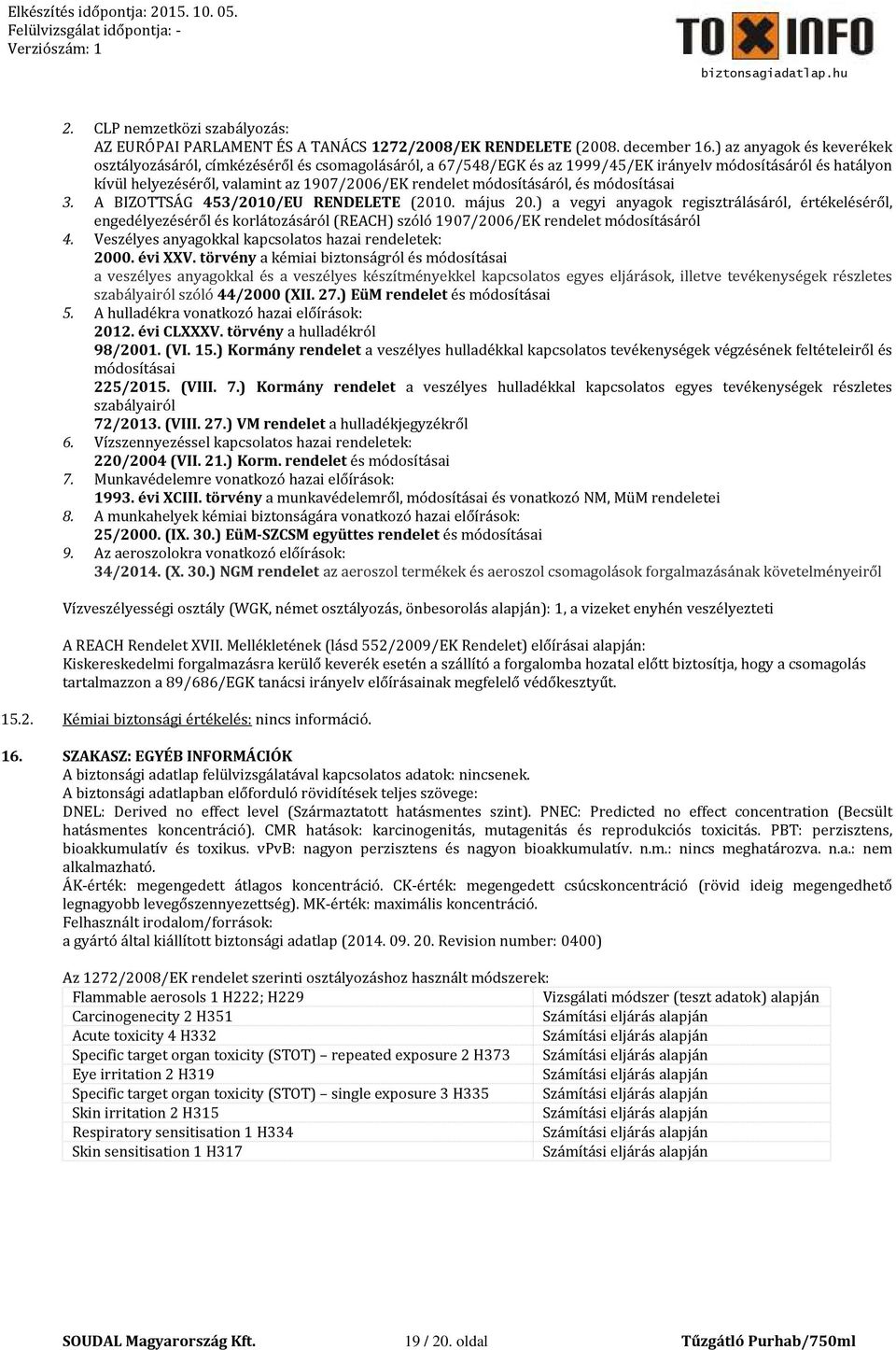 Elkészítés időpontja: 2015. 10. 05.
Felülvizsgálat időpontja: -
Verziószám: 1

TOXINFO
biztonsagiadatlap.hu

2. CLP nemzetközi szabályozás:
AZ EURÓPAI PARLAMENT ÉS A TANÁCS 1272/2008/EK RENDELETE (2008. december 16.) az anyagok és keverékek osztályozásáról, címkézéséről és csomagolásáról, a 67/548/EGK és az 1999/45/EK irányelv módosításáról és hatályon kívül helyezéséről, valamint az 1907/2006/EK rendelet módosításáról, és módosításai
3. A BIZOTTSÁG 453/2010/EU RENDELETE (2010. május 20.) a vegyi anyagok regisztrálásáról, értékeléséről, engedélyezéséről és korlátozásáról (REACH) szóló 1907/2006/EK rendelet módosításáról
4. Veszélyes anyagokkal kapcsolatos hazai rendeletek:
2000. évi XXV. törvény a kémiai biztonságról és módosításai
a veszélyes anyagokkal és a veszélyes készítményekkel kapcsolatos egyes eljárások, illetve tevékenységek részletes szabályairól szóló 44/2000 (XII. 27.) EüM rendelet és módosításai
5. A hulladékra vonatkozó hazai előírások:
2012. évi CLXXXV. törvény a hulladékról
98/2001. (VI. 15.) Kormány rendelet a veszélyes hulladékkal kapcsolatos tevékenységek végzésének feltételeiről és módosításai
225/2015. (VIII. 7.) Kormány rendelet a veszélyes hulladékkal kapcsolatos egyes tevékenységek részletes szabályairól
72/2013. (VIII. 27.) VM rendelet a hulladékjegyzékről
6. Vízszennyezéssel kapcsolatos hazai rendeletek:
220/2004 (VII. 21.) Korm. rendelet és módosításai
7. Munkavédelemre vonatkozó hazai előírások:
1993. évi XCIII. törvény a munkavédelemről, módosításai és vonatkozó NM, MüM rendeletei
8. A munkahelyek kémiai biztonságára vonatkozó hazai előírások:
25/2000. (IX. 30.) EüM-SZCSM együttes rendelet és módosításai
9. Az aeroszolokra vonatkozó előírások:
34/2014. (X. 30.) NGM rendelet az aeroszol termékek és aeroszol csomagolások forgalmazásának követelményeiről

Vízveszélyességi osztály (WGK, német osztályozás, önbesorolás alapján): 1, a vizeket enyhén veszélyezteti

A REACH Rendelet XVII. Mellékletének (lásd 552/2009/EK Rendelet) előírásai alapján:
Kiskereskedelmi forgalmazásra kerülő keverék esetén a szállító a forgalomba hozatal előtt biztosítja, hogy a csomagolás tartalmazzon a 89/686/EGK tanácsi irányelv előírásainak megfelelő védőkesztyűt.

15.2. Kémiai biztonsági értékelés: nincs információ.

16. SZAKASZ: EGYÉB INFORMÁCIÓK
A biztonsági adatlap felülvizsgálatával kapcsolatos adatok: nincsenek.
A biztonsági adatlapban előforduló rövidítések teljes szövege:
DNEL: Derived no effect level (Származtatott hatásmentes szint). PNEC: Predicted no effect concentration (Becsült hatásmentes koncentráció). CMR hatások: karcinogenitás, mutagenitás és reprodukciós toxicitás. PBT: perzisztens, bioakkumulatív és toxikus. vPvB: nagyon perzisztens és nagyon bioakkumulatív. n.m.: nincs meghatározva. n.a.: nem alkalmazható.
ÁK-érték: megengedett átlagos koncentráció. CK-érték: megengedett csúcskoncentráció (rövid ideig megengedhető legnagyobb levegőszennyezettség). MK-érték: maximális koncentráció.
Felhasznált irodalom/források:
a gyártó által kiállított biztonsági adatlap (2014. 09. 20. Revision number: 0400)

Az 1272/2008/EK rendelet szerinti osztályozáshoz használt módszerek:

| Flammable aerosols 1 H222; H229 | Vizsgálati módszer (teszt adatok) alapján |
|---|---|
| Carcinogenecity 2 H351 | Számítási eljárás alapján |
| Acute toxicity 4 H332 | Számítási eljárás alapján |
| Specific target organ toxicity (STOT) – repeated exposure 2 H373 | Számítási eljárás alapján |
| Eye irritation 2 H319 | Számítási eljárás alapján |
| Specific target organ toxicity (STOT) – single exposure 3 H335 | Számítási eljárás alapján |
| Skin irritation 2 H315 | Számítási eljárás alapján |
| Respiratory sensitisation 1 H334 | Számítási eljárás alapján |
| Skin sensitisation 1 H317 | Számítási eljárás alapján |

SOUDAL Magyarország Kft. 19 / 20. oldal Tűzgátló Purhab/750ml